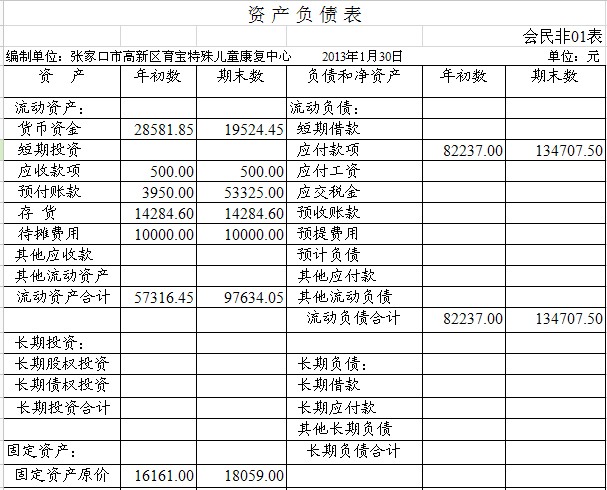 资产负债表

会民非01表

编制单位：张家口市高新区育宝特殊儿童康复中心 2013年1月30日 单位：元

| 资 产 | 年初数 | 期末数 | 负债和净资产 | 年初数 | 期末数 |
|---|---|---|---|---|---|
| 流动资产： | | | 流动负债： | | |
| 货币资金 | 28581.85 | 19524.45 | 短期借款 | | |
| 短期投资 | | | 应付款项 | 82237.00 | 134707.50 |
| 应收款项 | 500.00 | 500.00 | 应付工资 | | |
| 预付账款 | 3950.00 | 53325.00 | 应交税金 | | |
| 存 货 | 14284.60 | 14284.60 | 预收账款 | | |
| 待摊费用 | 10000.00 | 10000.00 | 预提费用 | | |
| 其他应收款 | | | 预计负债 | | |
| 其他流动资产 | | | 其他应付款 | | |
| 流动资产合计 | 57316.45 | 97634.05 | 其他流动负债 | | |
| | | | 流动负债合计 | 82237.00 | 134707.50 |
| 长期投资： | | | | | |
| 长期股权投资 | | | 长期负债： | | |
| 长期债权投资 | | | 长期借款 | | |
| 长期投资合计 | | | 长期应付款 | | |
| | | | 其他长期负债 | | |
| 固定资产： | | | 长期负债合计 | | |
| 固定资产原价 | 16161.00 | 18059.00 | | | |